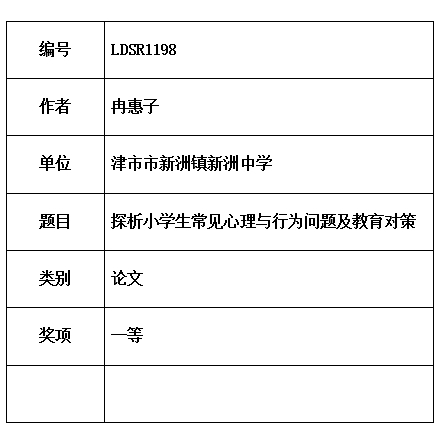 | 编号 | LDSR1198 |
|---|---|
| 作者 | 冉惠子 |
| 单位 | 津市市新洲镇新洲中学 |
| 题目 | 探析小学生常见心理与行为问题及教育对策 |
| 类别 | 论文 |
| 奖项 | 一等 |
| | |